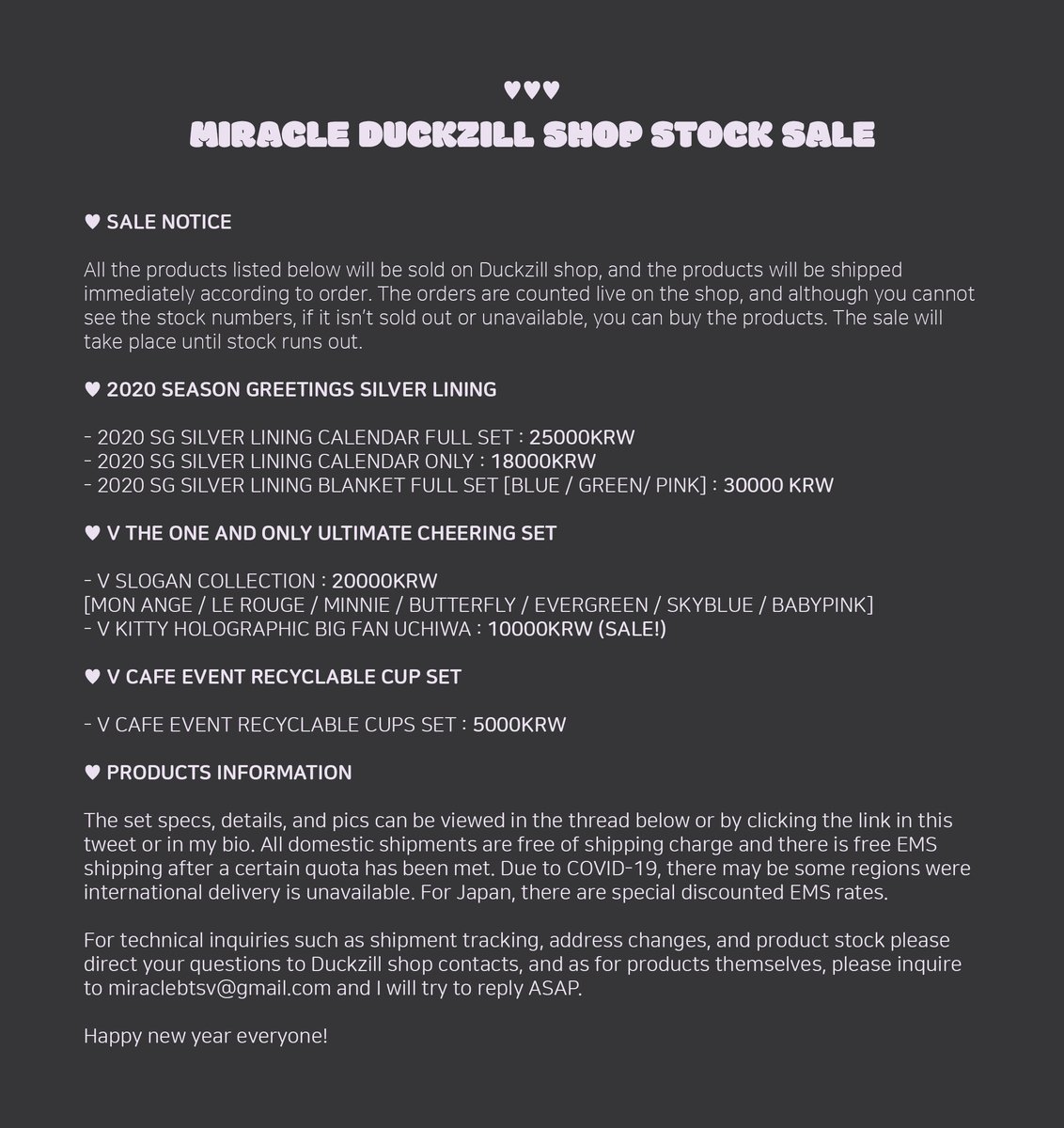 ♥♥♥
MIRACLE DUCKZILL SHOP STOCK SALE

♥ SALE NOTICE

All the products listed below will be sold on Duckzill shop, and the products will be shipped immediately according to order. The orders are counted live on the shop, and although you cannot see the stock numbers, if it isn't sold out or unavailable, you can buy the products. The sale will take place until stock runs out.

♥ 2020 SEASON GREETINGS SILVER LINING

- 2020 SG SILVER LINING CALENDAR FULL SET : 25000KRW
- 2020 SG SILVER LINING CALENDAR ONLY : 18000KRW
- 2020 SG SILVER LINING BLANKET FULL SET [BLUE / GREEN/ PINK] : 30000 KRW

♥ V THE ONE AND ONLY ULTIMATE CHEERING SET

- V SLOGAN COLLECTION : 20000KRW
[MON ANGE / LE ROUGE / MINNIE / BUTTERFLY / EVERGREEN / SKYBLUE / BABYPINK]
- V KITTY HOLOGRAPHIC BIG FAN UCHIWA : 10000KRW (SALE!)

♥ V CAFE EVENT RECYCLABLE CUP SET

- V CAFE EVENT RECYCLABLE CUPS SET : 5000KRW

♥ PRODUCTS INFORMATION

The set specs, details, and pics can be viewed in the thread below or by clicking the link in this tweet or in my bio. All domestic shipments are free of shipping charge and there is free EMS shipping after a certain quota has been met. Due to COVID-19, there may be some regions were international delivery is unavailable. For Japan, there are special discounted EMS rates.

For technical inquiries such as shipment tracking, address changes, and product stock please direct your questions to Duckzill shop contacts, and as for products themselves, please inquire to miraclebtsv@gmail.com and I will try to reply ASAP.

Happy new year everyone!